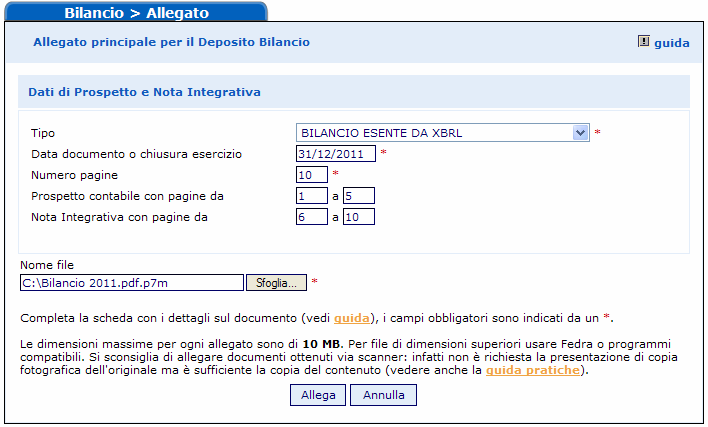 Bilancio > Allegato

Allegato principale per il Deposito Bilancio

guida

Dati di Prospetto e Nota Integrativa

Tipo BILANCIO ESENTE DA XBRL *

Data documento o chiusura esercizio 31/12/2011 *

Numero pagine 10 *

Prospetto contabile con pagine da 1 a 5

Nota Integrativa con pagine da 6 a 10

Nome file

C:\Bilancio 2011.pdf.p7m Sfoglia... *

Completa la scheda con i dettagli sul documento (vedi guida), i campi obbligatori sono indicati da un *.

Le dimensioni massime per ogni allegato sono di 10 MB. Per file di dimensioni superiori usare Fedra o programmi compatibili. Si sconsiglia di allegare documenti ottenuti via scanner: infatti non è richiesta la presentazione di copia fotografica dell'originale ma è sufficiente la copia del contenuto (vedere anche la guida pratiche).

Allega Annulla